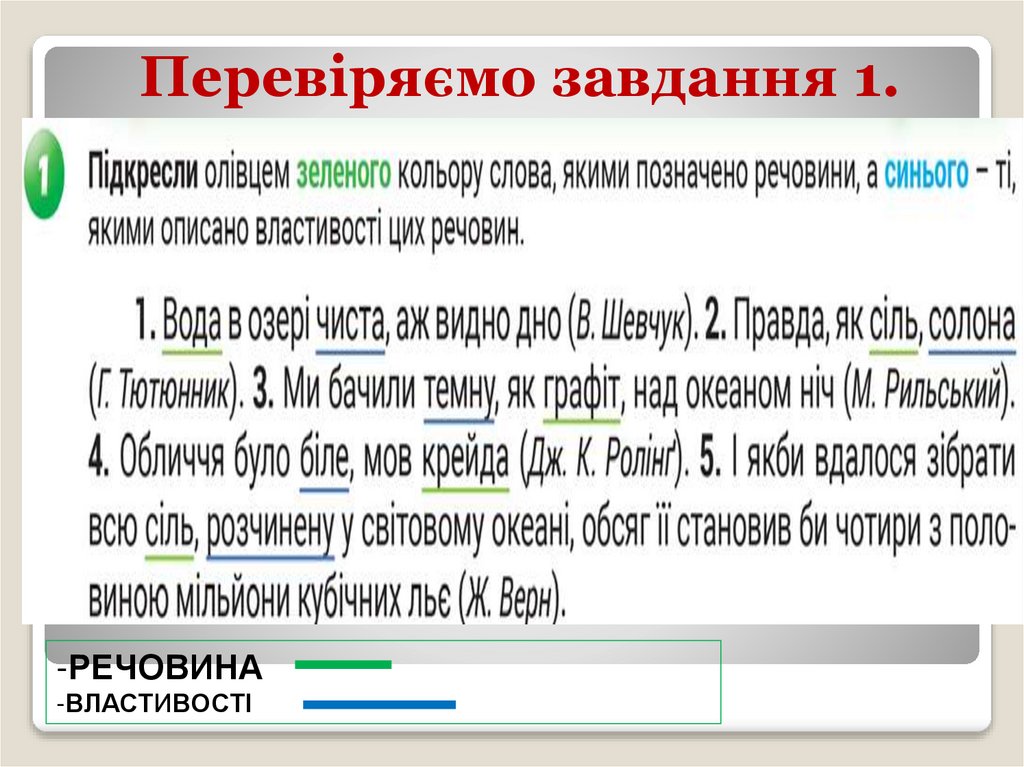 Перевіряємо завдання 1.

1

Підкресли олівцем зеленого кольору слова, якими позначено речовини, а синього – ті, якими описано властивості цих речовин.

1. Вода в озері чиста, аж видно дно (В. Шевчук). 2. Правда, як сіль, солона (Г. Тютюнник). 3. Ми бачили темну, як графіт, над океаном ніч (М. Рильський). 4. Обличчя було біле, мов крейда (Дж. К. Ролінґ). 5. І якби вдалося зібрати всю сіль, розчинену у світовому океані, обсяг її становив би чотири з половиною мільйони кубічних льє (Ж. Верн).

-РЕЧОВИНА
-ВЛАСТИВОСТІ